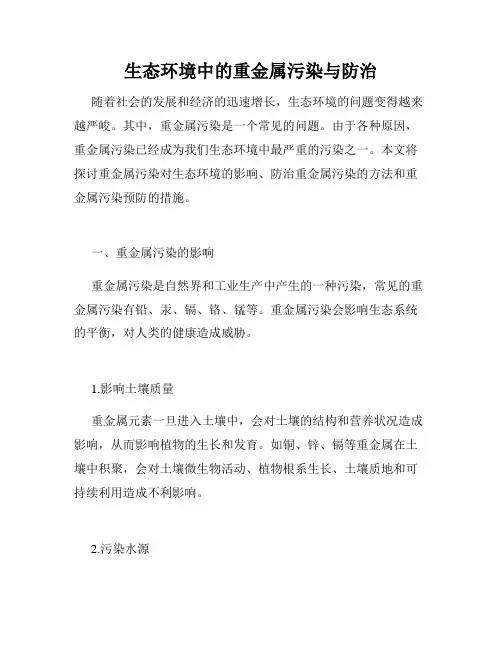 生态环境中的重金属污染与防治

随着社会的发展和经济的迅速增长，生态环境的问题变得越来越严峻。其中，重金属污染是一个常见的问题。由于各种原因，重金属污染已经成为我们生态环境中最严重的污染之一。本文将探讨重金属污染对生态环境的影响、防治重金属污染的方法和重金属污染预防的措施。

一、重金属污染的影响

重金属污染是自然界和工业生产中产生的一种污染，常见的重金属污染有铅、汞、镉、铬、锰等。重金属污染会影响生态系统的平衡，对人类的健康造成威胁。

1.影响土壤质量

重金属元素一旦进入土壤中，会对土壤的结构和营养状况造成影响，从而影响植物的生长和发育。如铜、锌、镉等重金属在土壤中积聚，会对土壤微生物活动、植物根系生长、土壤质地和可持续利用造成不利影响。

2.污染水源